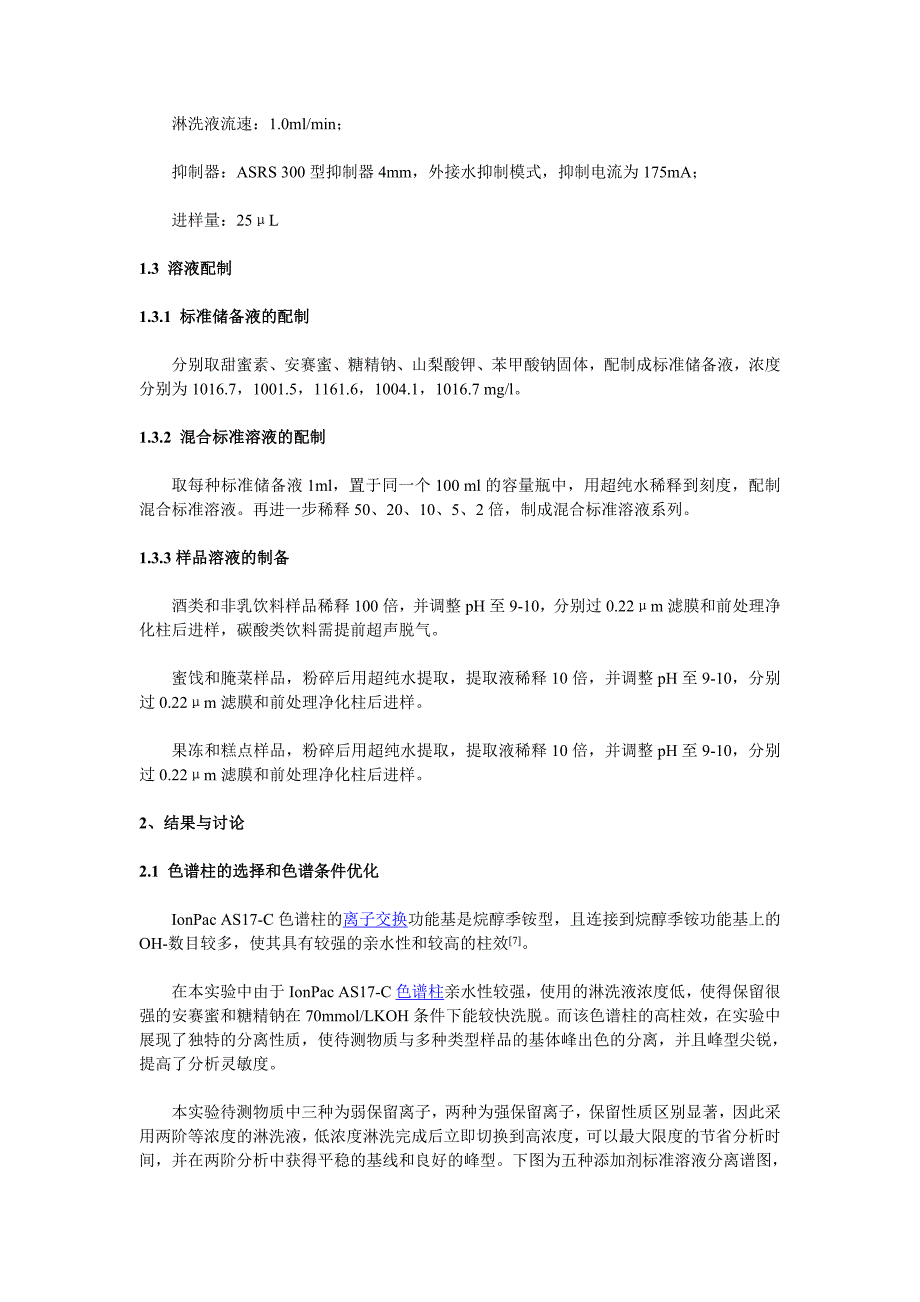 淋洗液流速：1.0ml/min；

抑制器：ASRS 300 型抑制器 4mm，外接水抑制模式，抑制电流为 175mA；

进样量：25μL

1.3 溶液配制

1.3.1 标准储备液的配制

分别取甜蜜素、安赛蜜、糖精钠、山梨酸钾、苯甲酸钠固体，配制成标准储备液，浓度分别为 1016.7，1001.5，1161.6，1004.1，1016.7 mg/l。

1.3.2 混合标准溶液的配制

取每种标准储备液 1ml，置于同一个 100 ml 的容量瓶中，用超纯水稀释到刻度，配制混合标准溶液。再进一步稀释 50、20、10、5、2 倍，制成混合标准溶液系列。

1.3.3 样品溶液的制备

酒类和非乳饮料样品稀释 100 倍，并调整 pH 至 9-10，分别过 0.22μm 滤膜和前处理净化柱后进样，碳酸类饮料需提前超声脱气。

蜜饯和腌菜样品，粉碎后用超纯水提取，提取液稀释 10 倍，并调整 pH 至 9-10，分别过 0.22μm 滤膜和前处理净化柱后进样。

果冻和糕点样品，粉碎后用超纯水提取，提取液稀释 10 倍，并调整 pH 至 9-10，分别过 0.22μm 滤膜和前处理净化柱后进样。

2、结果与讨论

2.1 色谱柱的选择和色谱条件优化

IonPac AS17-C 色谱柱的离子交换功能基是烷醇季铵型，且连接到烷醇季铵功能基上的 OH-数目较多，使其具有较强的亲水性和较高的柱效$^{[7]}$。

在本实验中由于 IonPac AS17-C 色谱柱亲水性较强，使用的淋洗液浓度低，使得保留很强的安赛蜜和糖精钠在 70mmol/LKOH 条件下能较快洗脱。而该色谱柱的高柱效，在实验中展现了独特的分离性质，使待测物质与多种类型样品的基体峰出色的分离，并且峰型尖锐，提高了分析灵敏度。

本实验待测物质中三种为弱保留离子，两种为强保留离子，保留性质区别显著，因此采用两阶等浓度的淋洗液，低浓度淋洗完成后立即切换到高浓度，可以最大限度的节省分析时间，并在两阶分析中获得平稳的基线和良好的峰型。下图为五种添加剂标准溶液分离谱图，